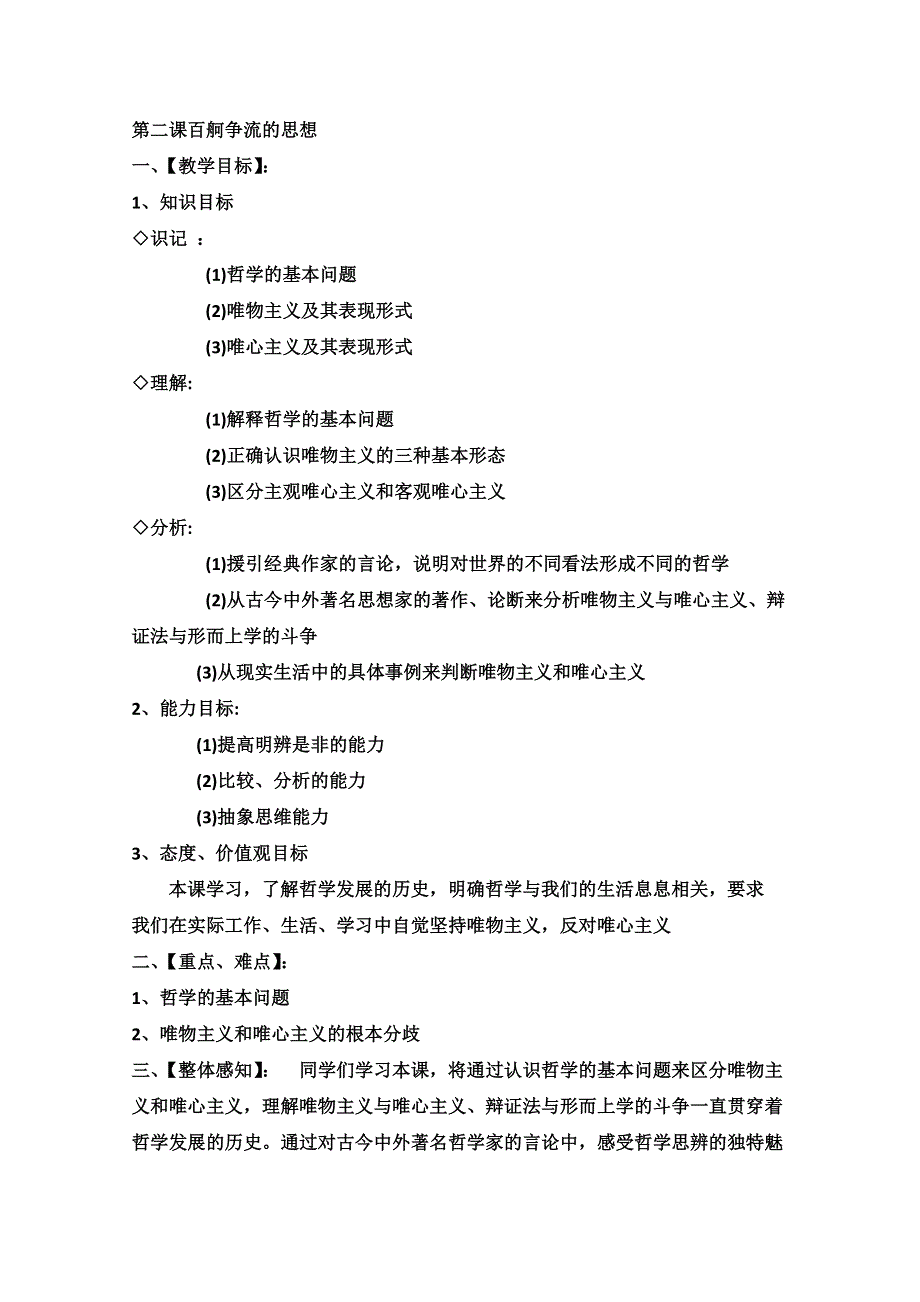 第二课百舸争流的思想

一、【教学目标】:

1、知识目标

◇识记 :

(1)哲学的基本问题

(2)唯物主义及其表现形式

(3)唯心主义及其表现形式

◇理解:

(1)解释哲学的基本问题

(2)正确认识唯物主义的三种基本形态

(3)区分主观唯心主义和客观唯心主义

◇分析:

(1)援引经典作家的言论，说明对世界的不同看法形成不同的哲学

(2)从古今中外著名思想家的著作、论断来分析唯物主义与唯心主义、辩证法与形而上学的斗争

(3)从现实生活中的具体事例来判断唯物主义和唯心主义

2、能力目标:

(1)提高明辨是非的能力

(2)比较、分析的能力

(3)抽象思维能力

3、态度、价值观目标

本课学习，了解哲学发展的历史，明确哲学与我们的生活息息相关，要求我们在实际工作、生活、学习中自觉坚持唯物主义，反对唯心主义

二、【重点、难点】:

1、哲学的基本问题

2、唯物主义和唯心主义的根本分歧

三、【整体感知】: 同学们学习本课，将通过认识哲学的基本问题来区分唯物主义和唯心主义，理解唯物主义与唯心主义、辩证法与形而上学的斗争一直贯穿着哲学发展的历史。通过对古今中外著名哲学家的言论中，感受哲学思辨的独特魅